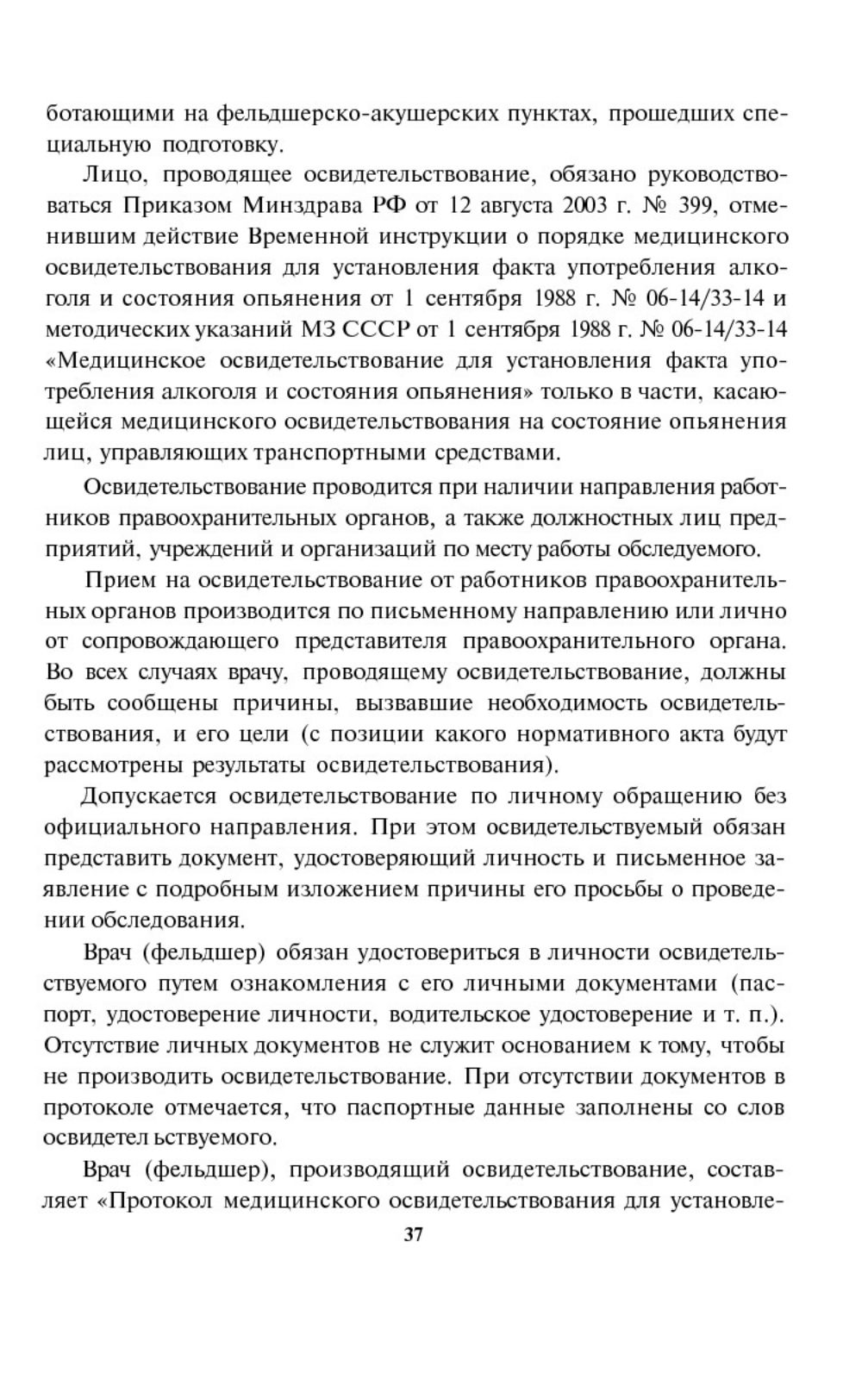 ботающими на фельдшерско-акушерских пунктах, прошедших специальную подготовку.

Лицо, проводящее освидетельствование, обязано руководствоваться Приказом Минздрава РФ от 12 августа 2003 г. № 399, отменившим действие Временной инструкции о порядке медицинского освидетельствования для установления факта употребления алкоголя и состояния опьянения от 1 сентября 1988 г. № 06-14/33-14 и методических указаний МЗ СССР от 1 сентября 1988 г. № 06-14/33-14 «Медицинское освидетельствование для установления факта употребления алкоголя и состояния опьянения» только в части, касающейся медицинского освидетельствования на состояние опьянения лиц, управляющих транспортными средствами.

Освидетельствование проводится при наличии направления работников правоохранительных органов, а также должностных лиц предприятий, учреждений и организаций по месту работы обследуемого.

Прием на освидетельствование от работников правоохранительных органов производится по письменному направлению или лично от сопровождающего представителя правоохранительного органа. Во всех случаях врачу, проводящему освидетельствование, должны быть сообщены причины, вызвавшие необходимость освидетельствования, и его цели (с позиции какого нормативного акта будут рассмотрены результаты освидетельствования).

Допускается освидетельствование по личному обращению без официального направления. При этом освидетельствуемый обязан представить документ, удостоверяющий личность и письменное заявление с подробным изложением причины его просьбы о проведении обследования.

Врач (фельдшер) обязан удостовериться в личности освидетельствуемого путем ознакомления с его личными документами (паспорт, удостоверение личности, водительское удостоверение и т. п.). Отсутствие личных документов не служит основанием к тому, чтобы не производить освидетельствование. При отсутствии документов в протоколе отмечается, что паспортные данные заполнены со слов освидетел ьствуемого.

Врач (фельдшер), производящий освидетельствование, составляет «Протокол медицинского освидетельствования для установле-

37